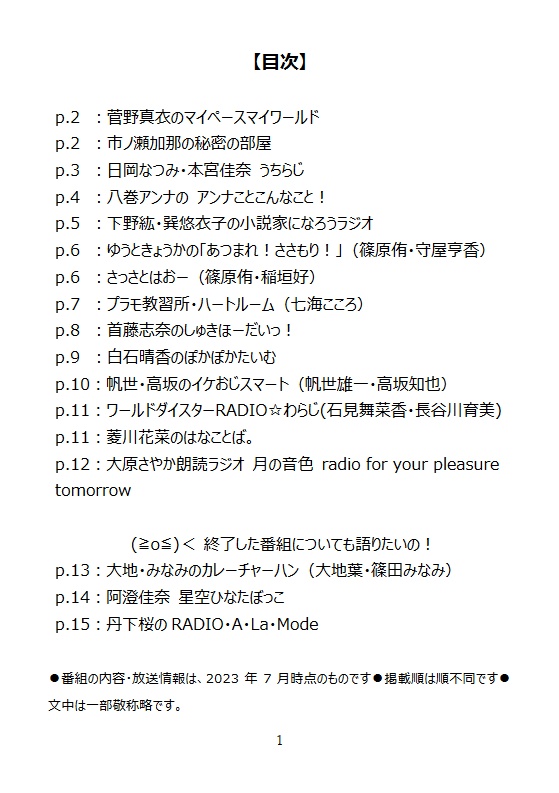 【目次】

p.2　：菅野真衣のマイペースマイワールド
p.2　：市ノ瀬加那の秘密の部屋
p.3　：日岡なつみ・本宮佳奈 うちらじ
p.4　：八巻アンナの アンナことこんなこと！
p.5　：下野紘・巽悠衣子の小説家になろうラジオ
p.6　：ゆうときょうかの「あつまれ！ささもり！」（篠原侑・守屋亨香）
p.6　：さっさとはおー（篠原侑・稲垣好）
p.7　：プラモ教習所・ハートルーム（七海こころ）
p.8　：首藤志奈のしゅきほーだいっ！
p.9　：白石晴香のぽかぽかたいむ
p.10：帆世・高坂のイケおじスマート（帆世雄一・高坂知也）
p.11：ワールドダイスターRADIO☆わらじ(石見舞菜香・長谷川育美)
p.11：菱川花菜のはなことば。
p.12：大原さやか朗読ラジオ 月の音色 radio for your pleasure tomorrow

(≧o≦)＜ 終了した番組についても語りたいの！
p.13：大地・みなみのカレーチャーハン（大地葉・篠田みなみ）
p.14：阿澄佳奈 星空ひなたぼっこ
p.15：丹下桜の RADIO・A・La・Mode

●番組の内容・放送情報は、2023 年 7 月時点のものです●掲載順は順不同です●文中は一部敬称略です。

1